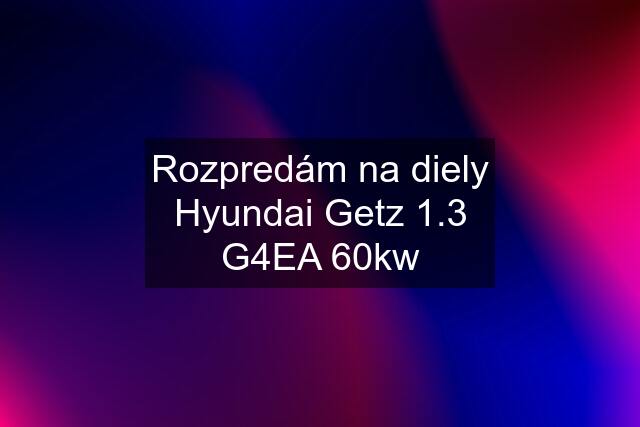 Rozpredám na diely Hyundai Getz 1.3 G4EA 60kw